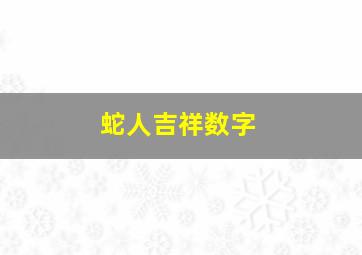 蛇人吉祥数字